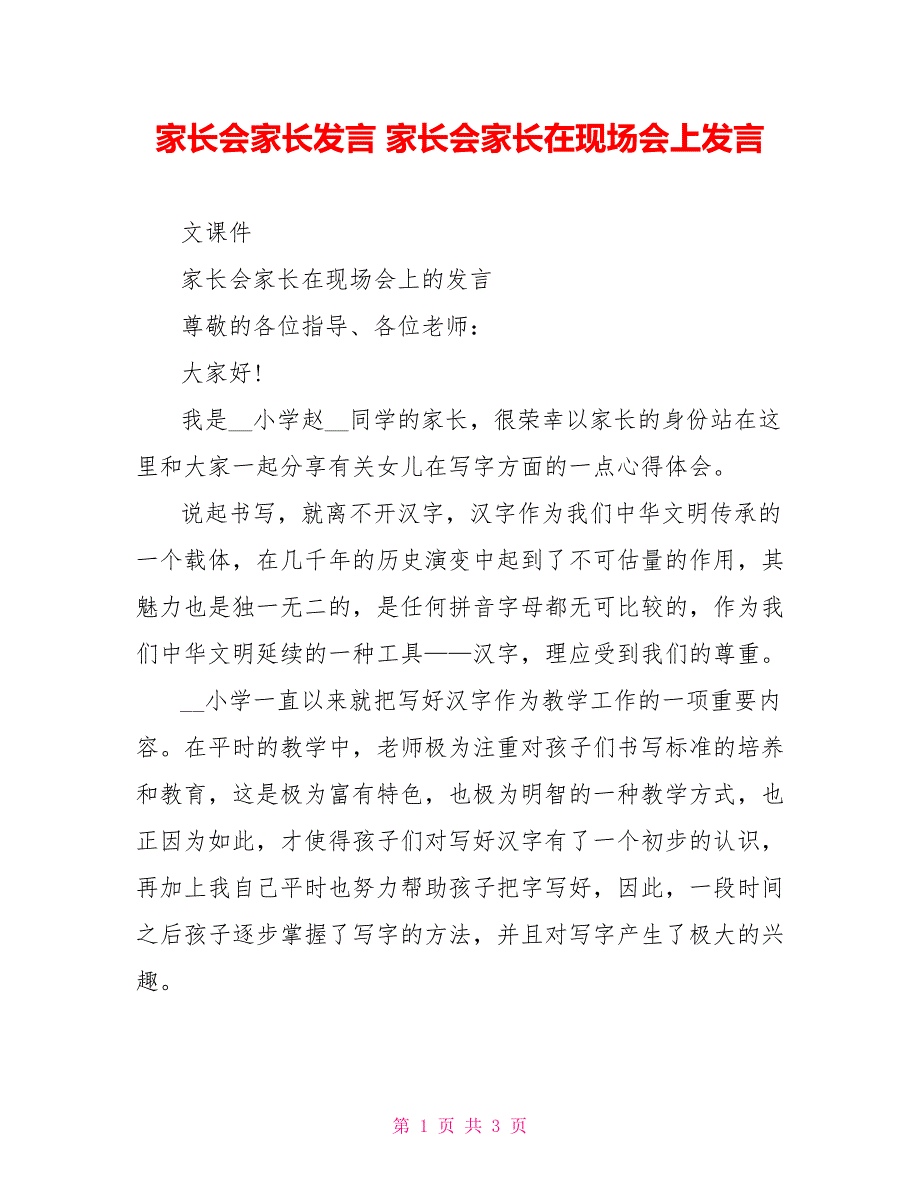 家长会家长发言 家长会家长在现场会上发言

文课件

家长会家长在现场会上的发言

尊敬的各位指导、各位老师：

大家好！

我是__小学赵__同学的家长，很荣幸以家长的身份站在这里和大家一起分享有关女儿在写字方面的一点心得体会。

说起书写，就离不开汉字，汉字作为我们中华文明传承的一个载体，在几千年的历史演变中起到了不可估量的作用，其魅力也是独一无二的，是任何拼音字母都无可比较的，作为我们中华文明延续的一种工具——汉字，理应受到我们的尊重。

__小学一直以来就把写好汉字作为教学工作的一项重要内容。在平时的教学中，老师极为注重对孩子们书写标准的培养和教育，这是极为富有特色，也极为明智的一种教学方式，也正因为如此，才使得孩子们对写好汉字有了一个初步的认识，再加上我自己平时也努力帮助孩子把字写好，因此，一段时间之后孩子逐步掌握了写字的方法，并且对写字产生了极大的兴趣。

第 1 页 共 3 页